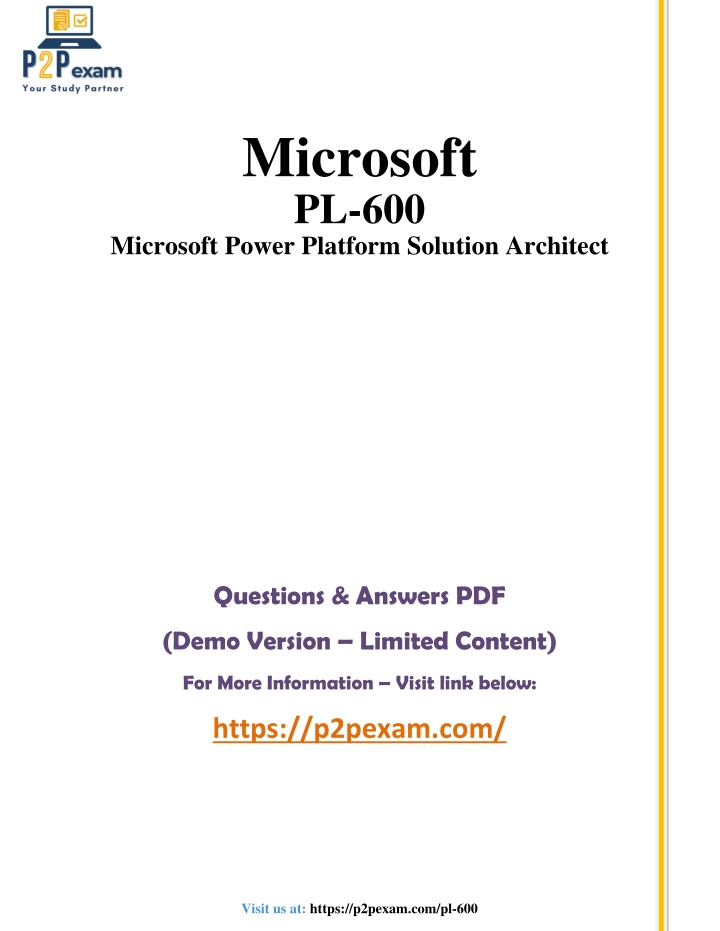 P2Pexam
Your Study Partner

Microsoft
PL-600
Microsoft Power Platform Solution Architect

Questions & Answers PDF
(Demo Version – Limited Content)
For More Information – Visit link below:
https://p2pexam.com/

Visit us at: https://p2pexam.com/pl-600